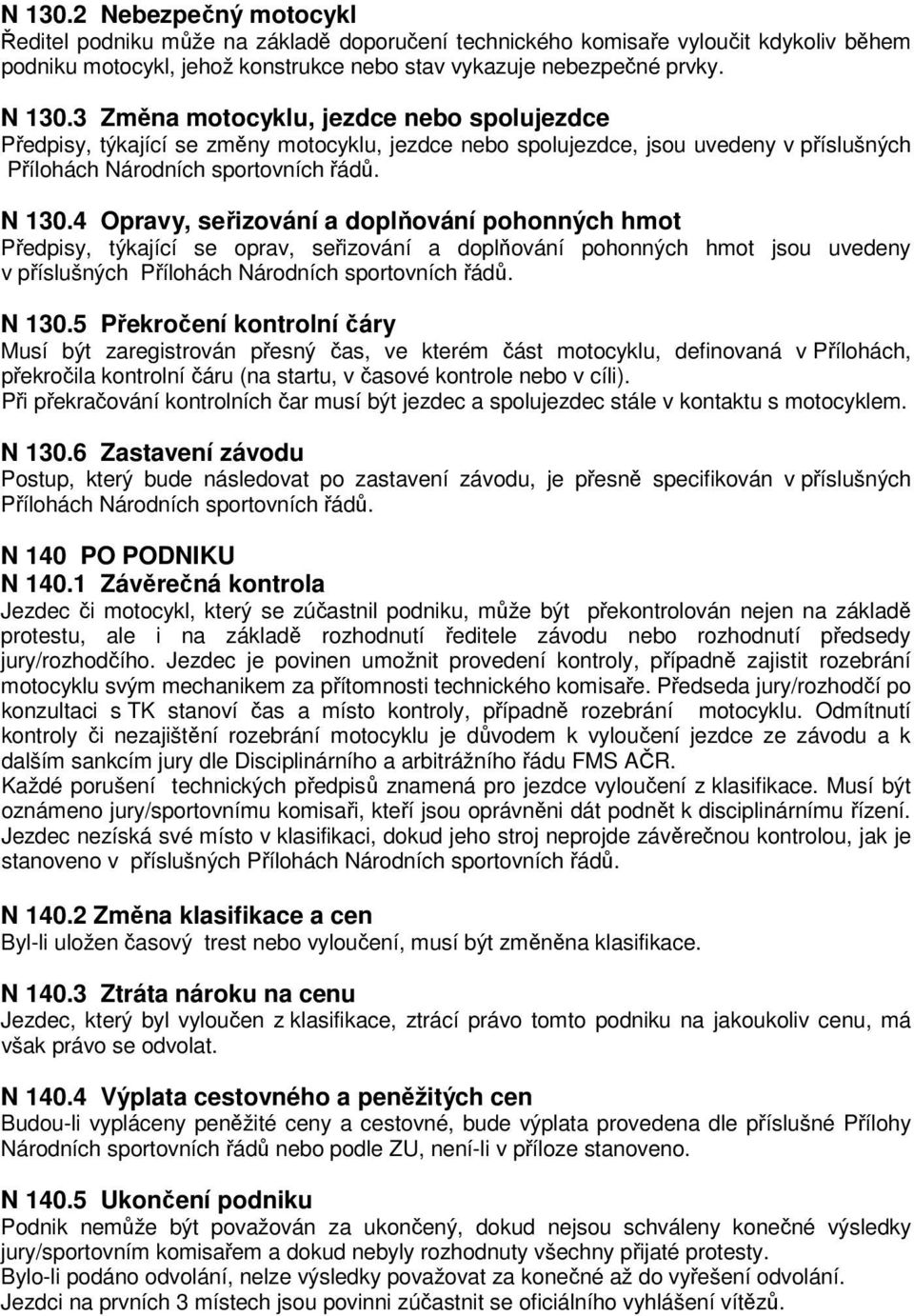 N 130.2 Nebezpečný motocykl
Ředitel podniku může na základě doporučení technického komisaře vyloučit kdykoliv během podniku motocykl, jehož konstrukce nebo stav vykazuje nebezpečné prvky.

N 130.3 Změna motocyklu, jezdce nebo spolujezdce
Předpisy, týkající se změny motocyklu, jezdce nebo spolujezdce, jsou uvedeny v příslušných Přílohách Národních sportovních řádů.

N 130.4 Opravy, seřizování a doplňování pohonných hmot
Předpisy, týkající se oprav, seřizování a doplňování pohonných hmot jsou uvedeny v příslušných Přílohách Národních sportovních řádů.

N 130.5 Překročení kontrolní čáry
Musí být zaregistrován přesný čas, ve kterém část motocyklu, definovaná v Přílohách, překročila kontrolní čáru (na startu, v časové kontrole nebo v cíli).
Při překračování kontrolních čar musí být jezdec a spolujezdec stále v kontaktu s motocyklem.

N 130.6 Zastavení závodu
Postup, který bude následovat po zastavení závodu, je přesně specifikován v příslušných Přílohách Národních sportovních řádů.

N 140 PO PODNIKU
N 140.1 Závěrečná kontrola
Jezdec či motocykl, který se zúčastnil podniku, může být překontrolován nejen na základě protestu, ale i na základě rozhodnutí ředitele závodu nebo rozhodnutí předsedy jury/rozhodčího. Jezdec je povinen umožnit provedení kontroly, případně zajistit rozebrání motocyklu svým mechanikem za přítomnosti technického komisaře. Předseda jury/rozhodčí po konzultaci s TK stanoví čas a místo kontroly, případně rozebrání motocyklu. Odmítnutí kontroly či nezajištění rozebrání motocyklu je důvodem k vyloučení jezdce ze závodu a k dalším sankcím jury dle Disciplinárního a arbitrážního řádu FMS AČR.
Každé porušení technických předpisů znamená pro jezdce vyloučení z klasifikace. Musí být oznámeno jury/sportovnímu komisaři, kteří jsou oprávněni dát podnět k disciplinárnímu řízení. Jezdec nezíská své místo v klasifikaci, dokud jeho stroj neprojde závěrečnou kontrolou, jak je stanoveno v příslušných Přílohách Národních sportovních řádů.

N 140.2 Změna klasifikace a cen
Byl-li uložen časový trest nebo vyloučení, musí být změněna klasifikace.

N 140.3 Ztráta nároku na cenu
Jezdec, který byl vyloučen z klasifikace, ztrácí právo tomto podniku na jakoukoliv cenu, má však právo se odvolat.

N 140.4 Výplata cestovného a peněžitých cen
Budou-li vypláceny peněžité ceny a cestovné, bude výplata provedena dle příslušné Přílohy Národních sportovních řádů nebo podle ZU, není-li v příloze stanoveno.

N 140.5 Ukončení podniku
Podnik nemůže být považován za ukončený, dokud nejsou schváleny konečné výsledky jury/sportovním komisařem a dokud nebyly rozhodnuty všechny přijaté protesty.
Bylo-li podáno odvolání, nelze výsledky považovat za konečné až do vyřešení odvolání.
Jezdci na prvních 3 místech jsou povinni zúčastnit se oficiálního vyhlášení vítězů.